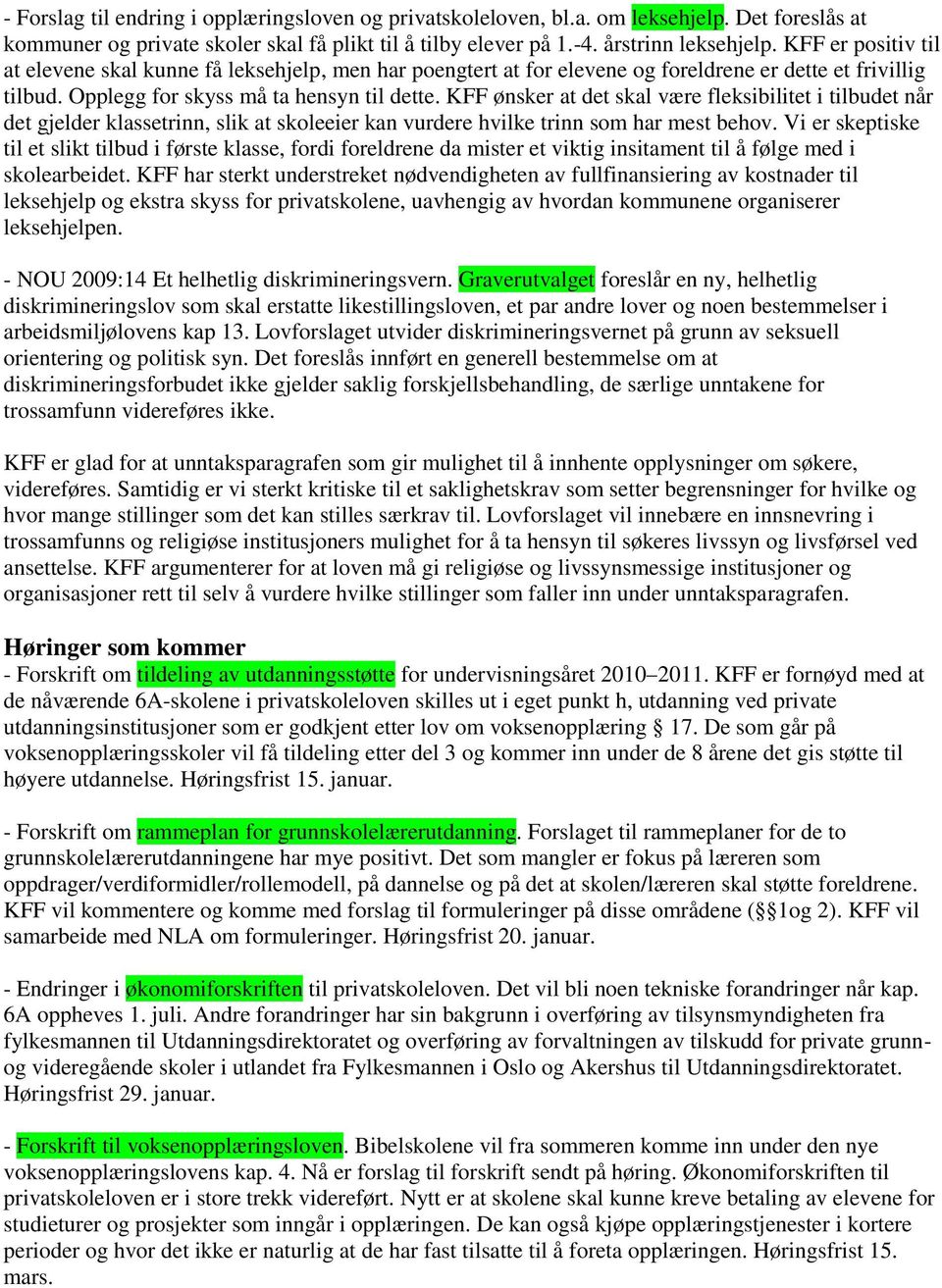 - Forslag til endring i opplæringsloven og privatskoleloven, bl.a. om leksehjelp. Det foreslås at kommuner og private skoler skal få plikt til å tilby elever på 1.-4. årstrinn leksehjelp. KFF er positiv til at elevene skal kunne få leksehjelp, men har poengtert at for elevene og foreldrene er dette et frivillig tilbud. Opplegg for skyss må ta hensyn til dette. KFF ønsker at det skal være fleksibilitet i tilbudet når det gjelder klassetrinn, slik at skoleeier kan vurdere hvilke trinn som har mest behov. Vi er skeptiske til et slikt tilbud i første klasse, fordi foreldrene da mister et viktig insitament til å følge med i skolearbeidet. KFF har sterkt understreket nødvendigheten av fullfinansiering av kostnader til leksehjelp og ekstra skyss for privatskolene, uavhengig av hvordan kommunene organiserer leksehjelpen.

- NOU 2009:14 Et helhetlig diskrimineringsvern. Graverutvalget foreslår en ny, helhetlig diskrimineringslov som skal erstatte likestillingsloven, et par andre lover og noen bestemmelser i arbeidsmiljølovens kap 13. Lovforslaget utvider diskrimineringsvernet på grunn av seksuell orientering og politisk syn. Det foreslås innført en generell bestemmelse om at diskrimineringsforbudet ikke gjelder saklig forskjellsbehandling, de særlige unntakene for trossamfunn videreføres ikke.

KFF er glad for at unntaksparagrafen som gir mulighet til å innhente opplysninger om søkere, videreføres. Samtidig er vi sterkt kritiske til et saklighetskrav som setter begrensninger for hvilke og hvor mange stillinger som det kan stilles særkrav til. Lovforslaget vil innebære en innsnevring i trossamfunns og religiøse institusjoners mulighet for å ta hensyn til søkeres livssyn og livsførsel ved ansettelse. KFF argumenterer for at loven må gi religiøse og livssynsmessige institusjoner og organisasjoner rett til selv å vurdere hvilke stillinger som faller inn under unntaksparagrafen.

Høringer som kommer
- Forskrift om tildeling av utdanningsstøtte for undervisningsåret 2010–2011. KFF er fornøyd med at de nåværende 6A-skolene i privatskoleloven skilles ut i eget punkt h, utdanning ved private utdanningsinstitusjoner som er godkjent etter lov om voksenopplæring § 17. De som går på voksenopplæringsskoler vil få tildeling etter del 3 og kommer inn under de 8 årene det gis støtte til høyere utdannelse. Høringsfrist 15. januar.

- Forskrift om rammeplan for grunnskolelærerutdanning. Forslaget til rammeplaner for de to grunnskolelærerutdanningene har mye positivt. Det som mangler er fokus på læreren som oppdrager/verdiformidler/rollemodell, på dannelse og på det at skolen/læreren skal støtte foreldrene. KFF vil kommentere og komme med forslag til formuleringer på disse områdene (§§1og 2). KFF vil samarbeide med NLA om formuleringer. Høringsfrist 20. januar.

- Endringer i økonomiforskriften til privatskoleloven. Det vil bli noen tekniske forandringer når kap. 6A oppheves 1. juli. Andre forandringer har sin bakgrunn i overføring av tilsynsmyndigheten fra fylkesmannen til Utdanningsdirektoratet og overføring av forvaltningen av tilskudd for private grunn- og videregående skoler i utlandet fra Fylkesmannen i Oslo og Akershus til Utdanningsdirektoratet. Høringsfrist 29. januar.

- Forskrift til voksenopplæringsloven. Bibelskolene vil fra sommeren komme inn under den nye voksenopplæringslovens kap. 4. Nå er forslag til forskrift sendt på høring. Økonomiforskriften til privatskoleloven er i store trekk videreført. Nytt er at skolene skal kunne kreve betaling av elevene for studieturer og prosjekter som inngår i opplæringen. De kan også kjøpe opplæringstjenester i kortere perioder og hvor det ikke er naturlig at de har fast tilsatte til å foreta opplæringen. Høringsfrist 15. mars.